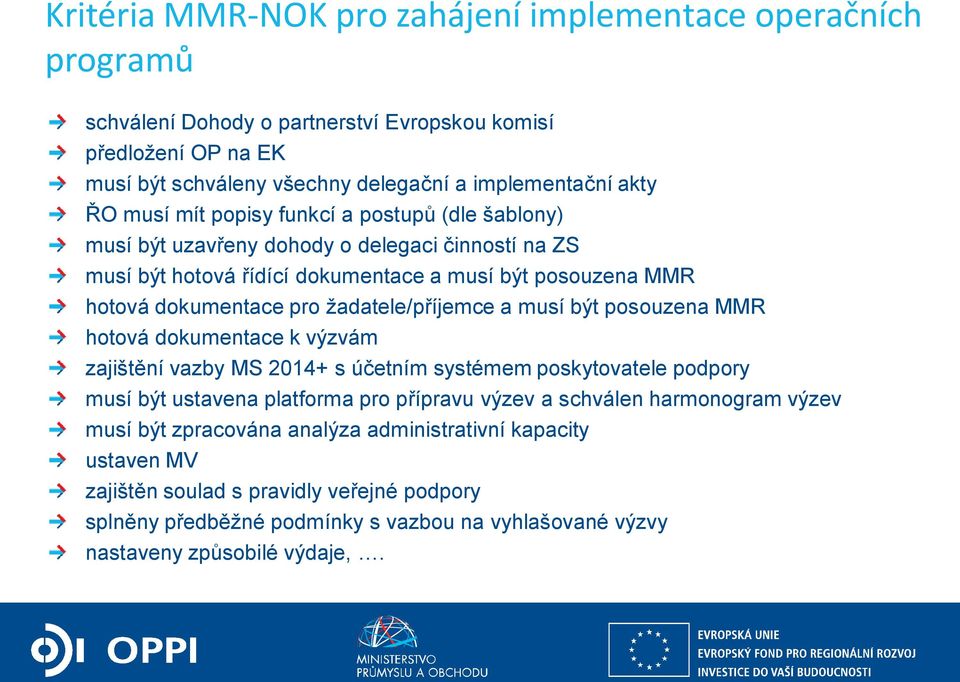 Kritéria MMR-NOK pro zahájení implementace operačních programů

schválení Dohody o partnerství Evropskou komisí
předložení OP na EK
musí být schváleny všechny delegační a implementační akty
ŘO musí mít popisy funkcí a postupů (dle šablony)
musí být uzavřeny dohody o delegaci činností na ZS
musí být hotová řídící dokumentace a musí být posouzena MMR
hotová dokumentace pro žadatele/příjemce a musí být posouzena MMR
hotová dokumentace k výzvám
zajištění vazby MS 2014+ s účetním systémem poskytovatele podpory
musí být ustavena platforma pro přípravu výzev a schválen harmonogram výzev
musí být zpracována analýza administrativní kapacity
ustaven MV
zajištěn soulad s pravidly veřejné podpory
splněny předběžné podmínky s vazbou na vyhlašované výzvy
nastaveny způsobilé výdaje, ….

OPPI

MINISTERSTVO PRŮMYSLU A OBCHODU

EVROPSKÁ UNIE
EVROPSKÝ FOND PRO REGIONÁLNÍ ROZVOJ
INVESTICE DO VAŠÍ BUDOUCNOSTI